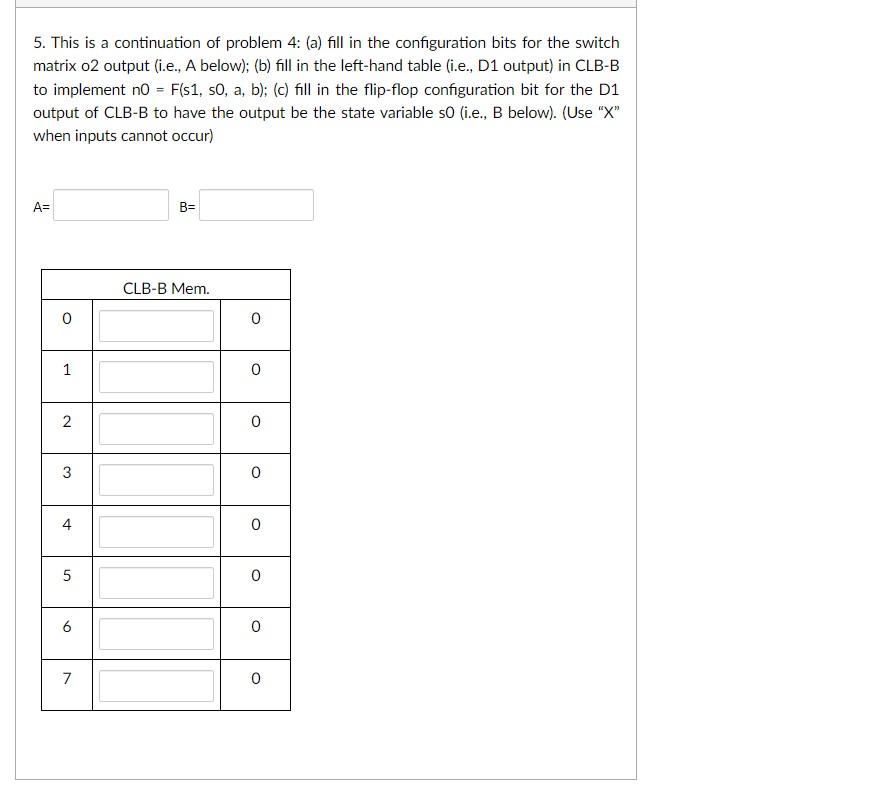 5. This is a continuation of problem 4: (a) fill in the configuration bits for the switch matrix o2 output (i.e., A below); (b) fill in the left-hand table (i.e., D1 output) in CLB-B to implement n0 = F(s1, s0, a, b); (c) fill in the flip-flop configuration bit for the D1 output of CLB-B to have the output be the state variable s0 (i.e., B below). (Use "X" when inputs cannot occur)

A= B=

| CLB-B Mem. | | |
|---|---|---|
| 0 | | 0 |
| 1 | | 0 |
| 2 | | 0 |
| 3 | | 0 |
| 4 | | 0 |
| 5 | | 0 |
| 6 | | 0 |
| 7 | | 0 |